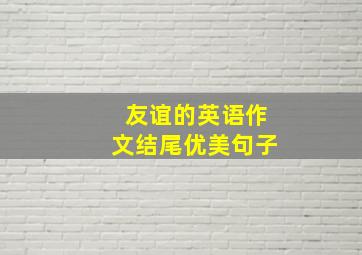 友谊的英语作文结尾优美句子